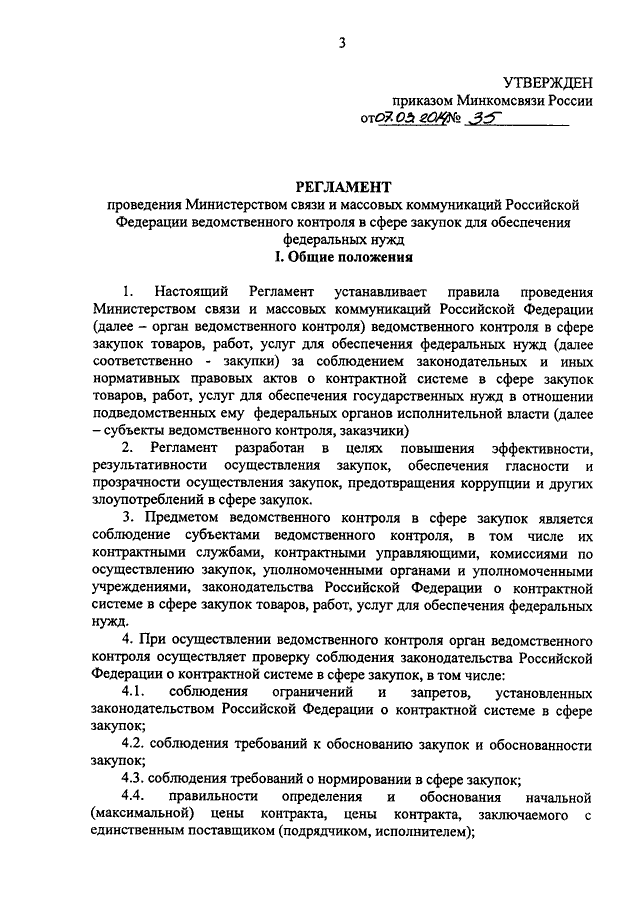 3

УТВЕРЖДЕН
приказом Минкомсвязи России
от 07.03.2014 № 35

РЕГЛАМЕНТ
проведения Министерством связи и массовых коммуникаций Российской Федерации ведомственного контроля в сфере закупок для обеспечения федеральных нужд
I. Общие положения

1. Настоящий Регламент устанавливает правила проведения Министерством связи и массовых коммуникаций Российской Федерации (далее – орган ведомственного контроля) ведомственного контроля в сфере закупок товаров, работ, услуг для обеспечения федеральных нужд (далее соответственно - закупки) за соблюдением законодательных и иных нормативных правовых актов о контрактной системе в сфере закупок товаров, работ, услуг для обеспечения государственных нужд в отношении подведомственных ему федеральных органов исполнительной власти (далее – субъекты ведомственного контроля, заказчики)

2. Регламент разработан в целях повышения эффективности, результативности осуществления закупок, обеспечения гласности и прозрачности осуществления закупок, предотвращения коррупции и других злоупотреблений в сфере закупок.

3. Предметом ведомственного контроля в сфере закупок является соблюдение субъектами ведомственного контроля, в том числе их контрактными службами, контрактными управляющими, комиссиями по осуществлению закупок, уполномоченными органами и уполномоченными учреждениями, законодательства Российской Федерации о контрактной системе в сфере закупок товаров, работ, услуг для обеспечения федеральных нужд.

4. При осуществлении ведомственного контроля орган ведомственного контроля осуществляет проверку соблюдения законодательства Российской Федерации о контрактной системе в сфере закупок, в том числе:

4.1. соблюдения ограничений и запретов, установленных законодательством Российской Федерации о контрактной системе в сфере закупок;

4.2. соблюдения требований к обоснованию закупок и обоснованности закупок;

4.3. соблюдения требований о нормировании в сфере закупок;

4.4. правильности определения и обоснования начальной (максимальной) цены контракта, цены контракта, заключаемого с единственным поставщиком (подрядчиком, исполнителем);